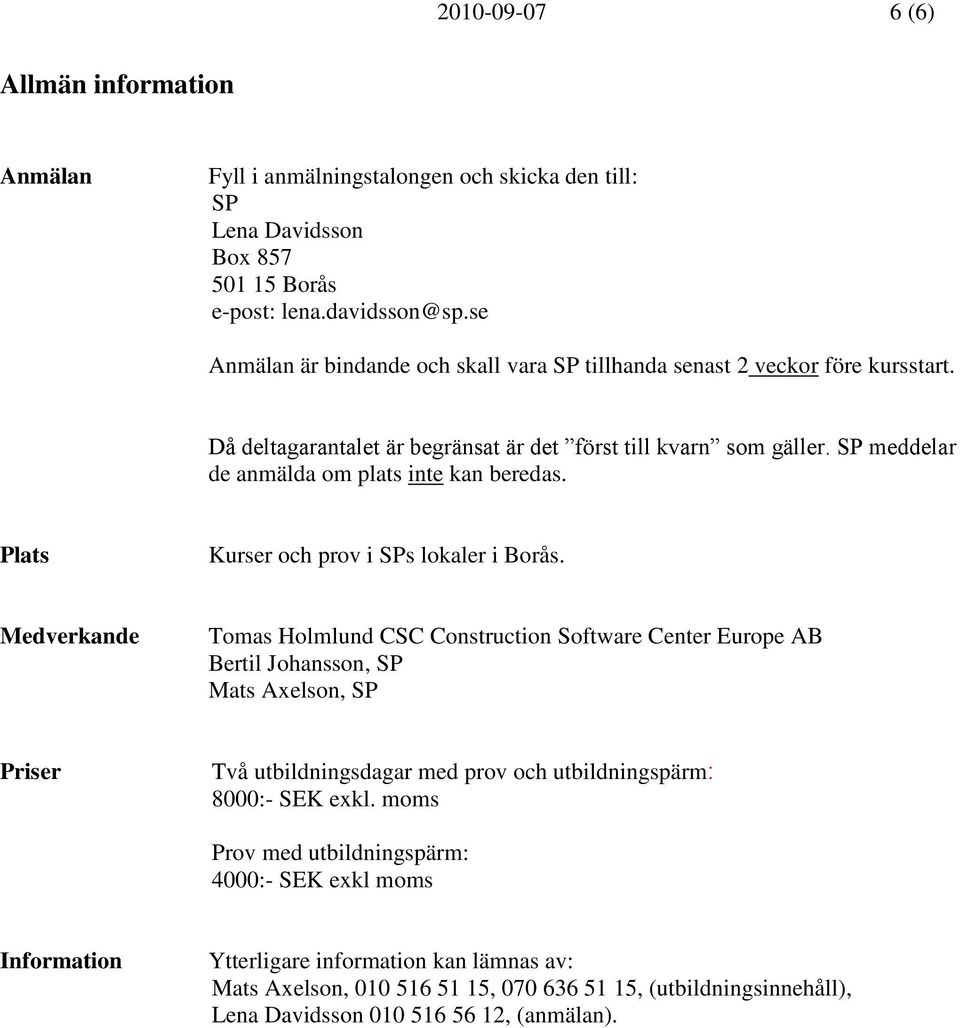 2010-09-07 6 (6)

Allmän information

Anmälan

Fyll i anmälningstalongen och skicka den till:
SP
Lena Davidsson
Box 857
501 15 Borås
e-post: lena.davidsson@sp.se

Anmälan är bindande och skall vara SP tillhanda senast 2 veckor före kursstart.

Då deltagarantalet är begränsat är det ”först till kvarn” som gäller. SP meddelar de anmälda om plats inte kan beredas.

Plats

Kurser och prov i SPs lokaler i Borås.

Medverkande

Tomas Holmlund CSC Construction Software Center Europe AB
Bertil Johansson, SP
Mats Axelson, SP

Priser

Två utbildningsdagar med prov och utbildningspärm:
8000:- SEK exkl. moms

Prov med utbildningspärm:
4000:- SEK exkl moms

Information

Ytterligare information kan lämnas av:
Mats Axelson, 010 516 51 15, 070 636 51 15, (utbildningsinnehåll),
Lena Davidsson 010 516 56 12, (anmälan).